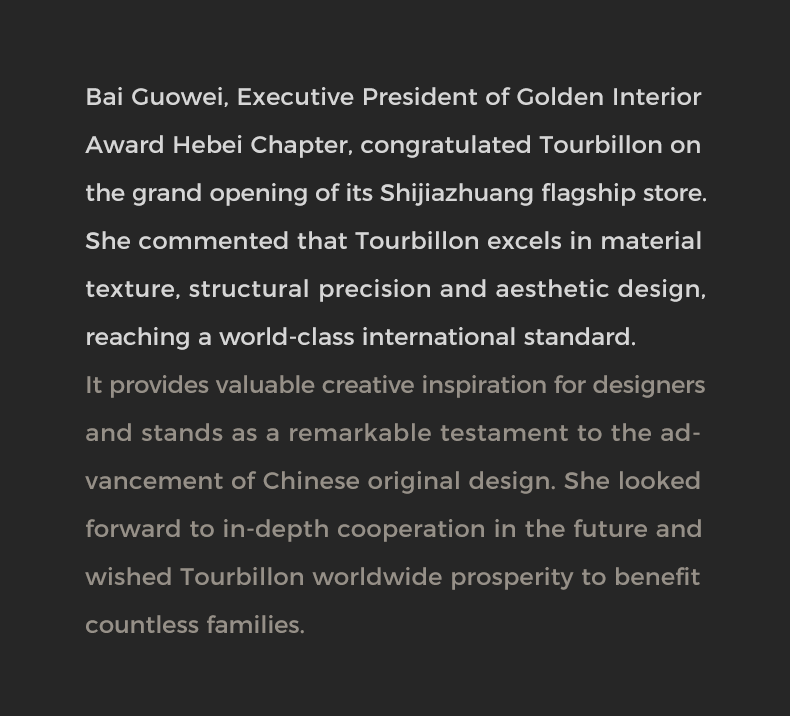 Bai Guowei, Executive President of Golden Interior Award Hebei Chapter, congratulated Tourbillon on the grand opening of its Shijiazhuang flagship store. She commented that Tourbillon excels in material texture, structural precision and aesthetic design, reaching a world-class international standard.

It provides valuable creative inspiration for designers and stands as a remarkable testament to the advancement of Chinese original design. She looked forward to in-depth cooperation in the future and wished Tourbillon worldwide prosperity to benefit countless families.